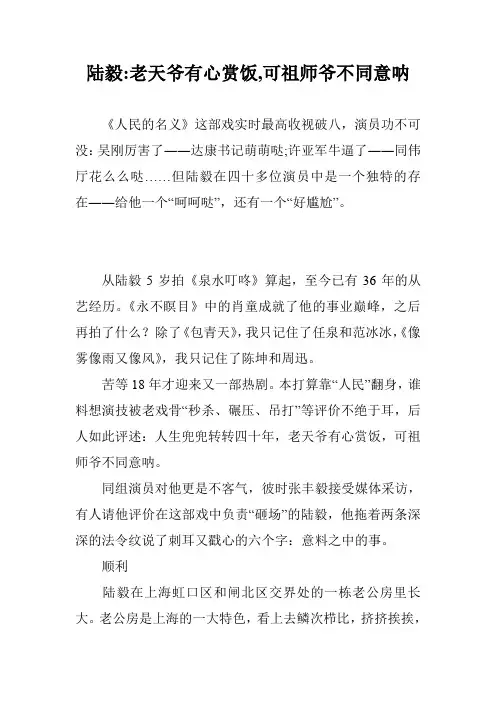 陆毅:老天爷有心赏饭,可祖师爷不同意呐

《人民的名义》这部戏实时最高收视破八，演员功不可没：吴刚厉害了——达康书记萌萌哒;许亚军牛逼了——同伟厅花么么哒……但陆毅在四十多位演员中是一个独特的存在——给他一个“呵呵哒”，还有一个“好尴尬”。

从陆毅 5 岁拍《泉水叮咚》算起，至今已有 36 年的从艺经历。《永不瞑目》中的肖童成就了他的事业巅峰，之后再拍了什么？除了《包青天》，我只记住了任泉和范冰冰，《像雾像雨又像风》，我只记住了陈坤和周迅。

苦等 18 年才迎来又一部热剧。本打算靠“人民”翻身，谁料想演技被老戏骨“秒杀、碾压、吊打”等评价不绝于耳，后人如此评述：人生兜兜转转四十年，老天爷有心赏饭，可祖师爷不同意呐。

同组演员对他更是不客气，彼时张丰毅接受媒体采访，有人请他评价在这部戏中负责“砸场”的陆毅，他拖着两条深深的法令纹说了刺耳又戳心的六个字：意料之中的事。

顺利

陆毅在上海虹口区和闸北区交界处的一栋老公房里长大。老公房是上海的一大特色，看上去鳞次栉比，挤挤挨挨，